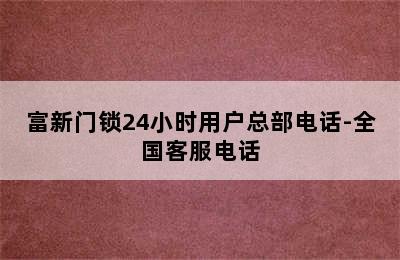 富新门锁24小时用户总部电话-全国客服电话